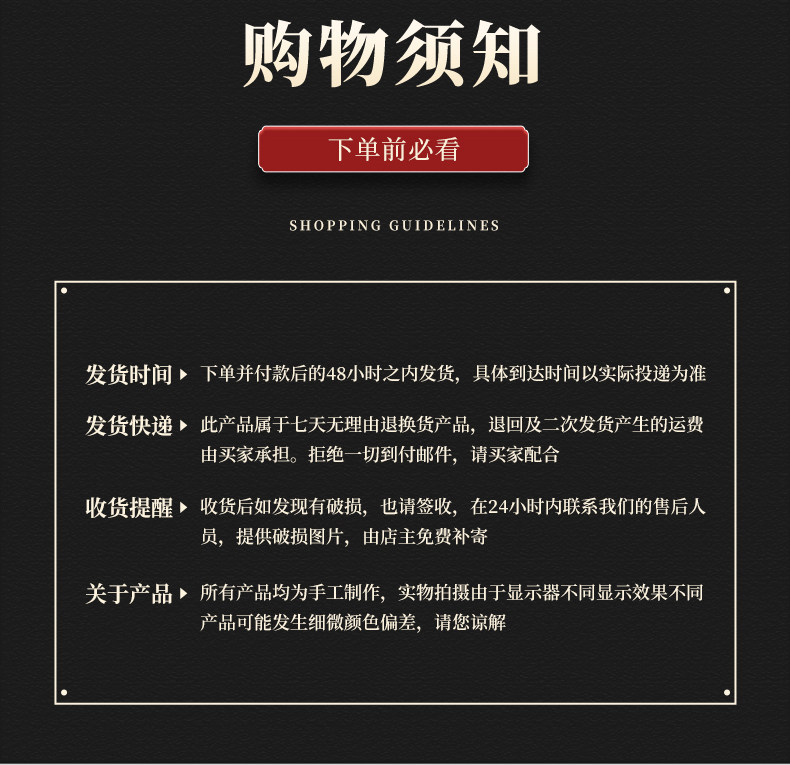 购物须知

下单前必看

SHOPPING GUIDELINES

发货时间 ▸ 下单并付款后的48小时之内发货，具体到达时间以实际投递为准

发货快递 ▸ 此产品属于七天无理由退换货产品，退回及二次发货产生的运费由买家承担。拒绝一切到付邮件，请买家配合

收货提醒 ▸ 收货后如发现有破损，也请签收，在24小时内联系我们的售后人员，提供破损图片，由店主免费补寄

关于产品 ▸ 所有产品均为手工制作，实物拍摄由于显示器不同显示效果不同产品可能发生细微颜色偏差，请您谅解